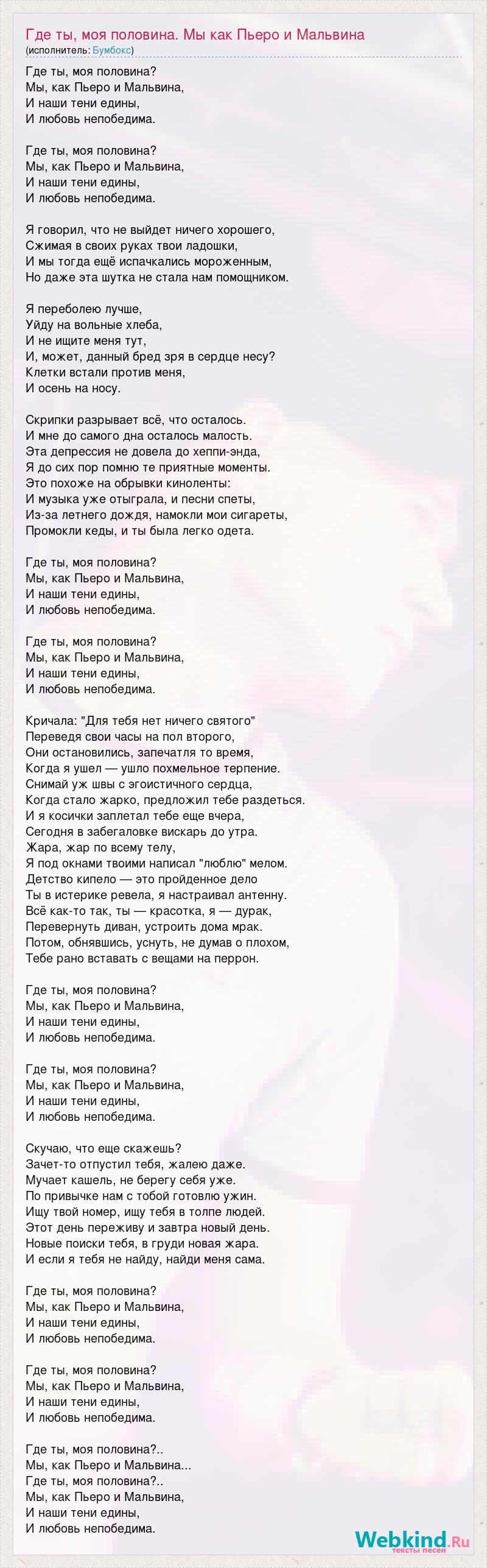 Где ты, моя половина. Мы как Пьеро и Мальвина
(исполнитель: Бумбокс)

Где ты, моя половина?
Мы, как Пьеро и Мальвина,
И наши тени едины,
И любовь непобедима.

Где ты, моя половина?
Мы, как Пьеро и Мальвина,
И наши тени едины,
И любовь непобедима.

Я говорил, что не выйдет ничего хорошего,
Сжимая в своих руках твои ладошки,
И мы тогда ещё испачкались мороженным,
Но даже эта шутка не стала нам помощником.

Я переболею лучше,
Уйду на вольные хлеба,
И не ищите меня тут,
И, может, данный бред зря в сердце несу?
Клетки встали против меня,
И осень на носу.

Скрипки разрывает всё, что осталось.
И мне до самого дна осталось малость.
Эта депрессия не довела до хеппи-энда,
Я до сих пор помню те приятные моменты.
Это похоже на обрывки киноленты:
И музыка уже отыграла, и песни спеты,
Из-за летнего дождя, намокли мои сигареты,
Промокли кеды, и ты была легко одета.

Где ты, моя половина?
Мы, как Пьеро и Мальвина,
И наши тени едины,
И любовь непобедима.

Где ты, моя половина?
Мы, как Пьеро и Мальвина,
И наши тени едины,
И любовь непобедима.

Кричала: "Для тебя нет ничего святого"
Переведя свои часы на пол второго,
Они остановились, запечатля то время,
Когда я ушел — ушло похмельное терпение.
Снимай уж швы с эгоистичного сердца,
Когда стало жарко, предложил тебе раздеться.
И я косички заплетал тебе еще вчера,
Сегодня в забегаловке вискарь до утра.
Жара, жар по всему телу,
Я под окнами твоими написал "люблю" мелом.
Детство кипело — это пройденное дело
Ты в истерике ревела, я настраивал антенну.
Всё как-то так, ты — красотка, я — дурак,
Перевернуть диван, устроить дома мрак.
Потом, обнявшись, уснуть, не думав о плохом,
Тебе рано вставать с вещами на перрон.

Где ты, моя половина?
Мы, как Пьеро и Мальвина,
И наши тени едины,
И любовь непобедима.

Где ты, моя половина?
Мы, как Пьеро и Мальвина,
И наши тени едины,
И любовь непобедима.

Скучаю, что еще скажешь?
Зачет-то отпустил тебя, жалею даже.
Мучает кашель, не берегу себя уже.
По привычке нам с тобой готовлю ужин.
Ищу твой номер, ищу тебя в толпе людей.
Этот день переживу и завтра новый день.
Новые поиски тебя, в груди новая жара.
И если я тебя не найду, найди меня сама.

Где ты, моя половина?
Мы, как Пьеро и Мальвина,
И наши тени едины,
И любовь непобедима.

Где ты, моя половина?
Мы, как Пьеро и Мальвина,
И наши тени едины,
И любовь непобедима.

Где ты, моя половина?..
Мы, как Пьеро и Мальвина...
Где ты, моя половина?..
Мы, как Пьеро и Мальвина,
И наши тени едины,
И любовь непобедима.

Webkind.Ru
тексты песен